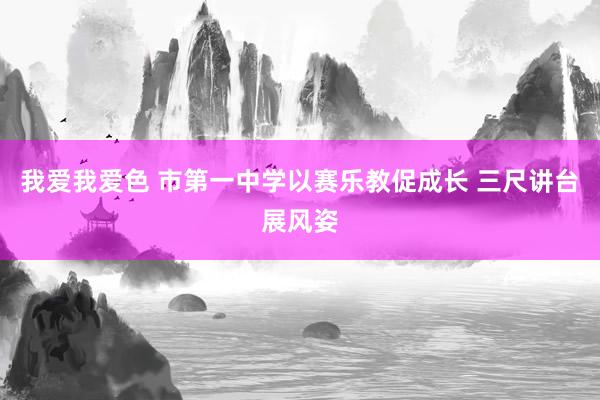 我爱我爱色 市第一中学以赛乐教促成长 三尺讲台展风姿